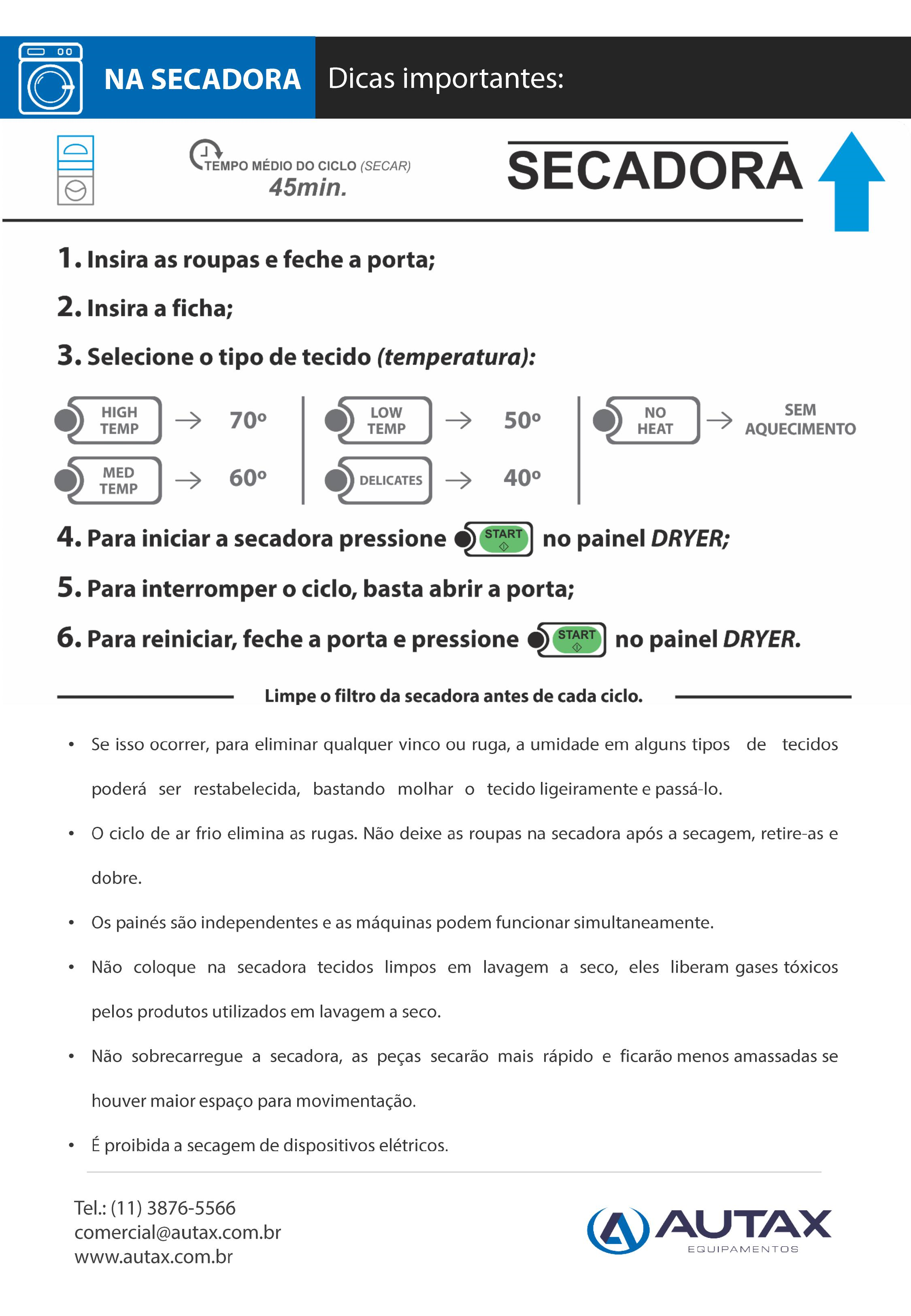 NA SECADORA Dicas importantes:

TEMPO MÉDIO DO CICLO (SECAR)
45min.

SECADORA

1. Insira as roupas e feche a porta;

2. Insira a ficha;

3. Selecione o tipo de tecido (temperatura):

HIGH TEMP → 70º

MED TEMP → 60º

LOW TEMP → 50º

DELICATES → 40º

NO HEAT → SEM AQUECIMENTO

4. Para iniciar a secadora pressione START no painel DRYER;

5. Para interromper o ciclo, basta abrir a porta;

6. Para reiniciar, feche a porta e pressione START no painel DRYER.

Limpe o filtro da secadora antes de cada ciclo.

• Se isso ocorrer, para eliminar qualquer vinco ou ruga, a umidade em alguns tipos de tecidos poderá ser restabelecida, bastando molhar o tecido ligeiramente e passá-lo.

• O ciclo de ar frio elimina as rugas. Não deixe as roupas na secadora após a secagem, retire-as e dobre.

• Os painés são independentes e as máquinas podem funcionar simultaneamente.

• Não coloque na secadora tecidos limpos em lavagem a seco, eles liberam gases tóxicos pelos produtos utilizados em lavagem a seco.

• Não sobrecarregue a secadora, as peças secarão mais rápido e ficarão menos amassadas se houver maior espaço para movimentação.

• É proibida a secagem de dispositivos elétricos.

Tel.: (11) 3876-5566
comercial@autax.com.br
www.autax.com.br

AUTAX
EQUIPAMENTOS